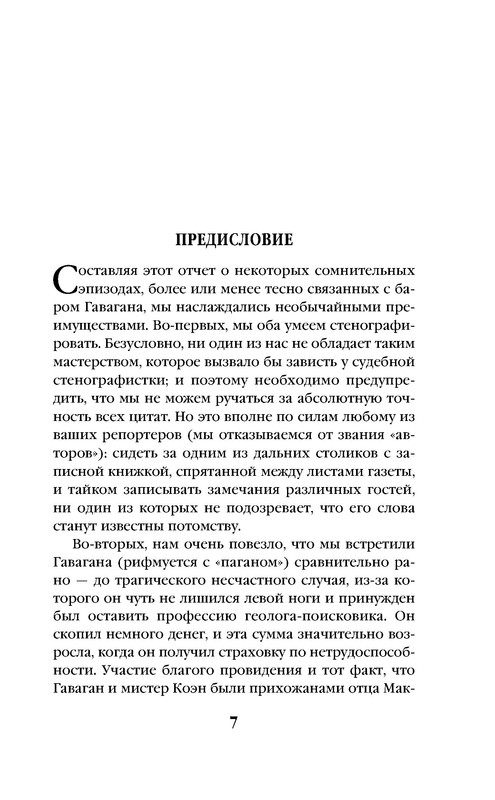 ПРЕДИСЛОВИЕ

Составляя этот отчет о некоторых сомнительных эпизодах, более или менее тесно связанных с баром Гавагана, мы наслаждались необычайными преимуществами. Во-первых, мы оба умеем стенографировать. Безусловно, ни один из нас не обладает таким мастерством, которое вызвало бы зависть у судебной стенографистки; и поэтому необходимо предупредить, что мы не можем ручаться за абсолютную точность всех цитат. Но это вполне по силам любому из ваших репортеров (мы отказываемся от звания «авторов»): сидеть за одним из дальних столиков с записной книжкой, спрятанной между листами газеты, и тайком записывать замечания различных гостей, ни один из которых не подозревает, что его слова станут известны потомству.

Во-вторых, нам очень повезло, что мы встретили Гавагана (рифмуется с «паганом») сравнительно рано — до трагического несчастного случая, из-за которого он чуть не лишился левой ноги и принужден был оставить профессию геолога-поисковика. Он скопил немного денег, и эта сумма значительно возросла, когда он получил страховку по нетрудоспособности. Участие благого провидения и тот факт, что Гаваган и мистер Коэн были прихожанами отца Мак-

7